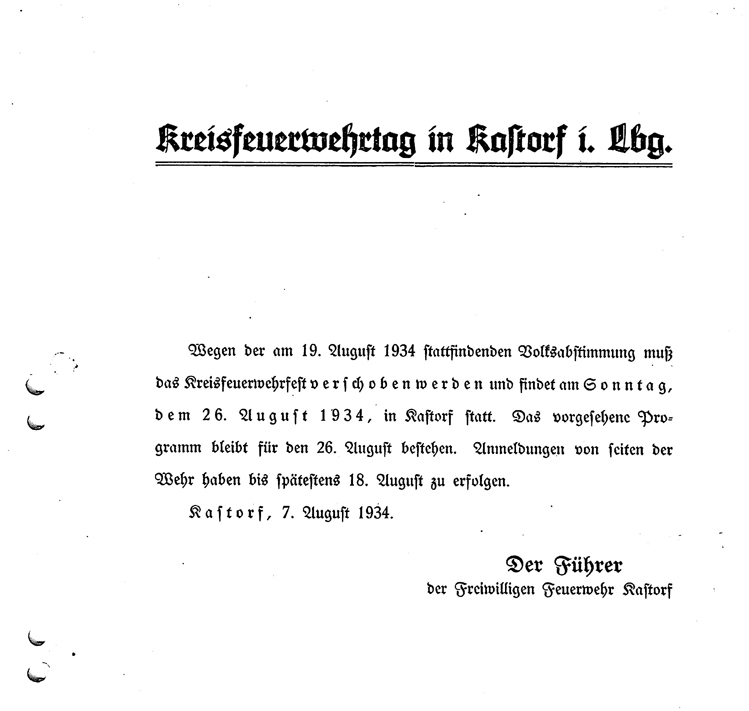 Kreisfeuerwehrtag in Kastorf i. Lbg.

Wegen der am 19. August 1934 stattfindenden Volksabstimmung muß das Kreisfeuerwehrfest verschoben werden und findet am Sonntag, dem 26. August 1934, in Kastorf statt. Das vorgesehene Programm bleibt für den 26. August bestehen. Anmeldungen von seiten der Wehr haben bis spätestens 18. August zu erfolgen.

Kastorf, 7. August 1934.

Der Führer
der Freiwilligen Feuerwehr Kastorf